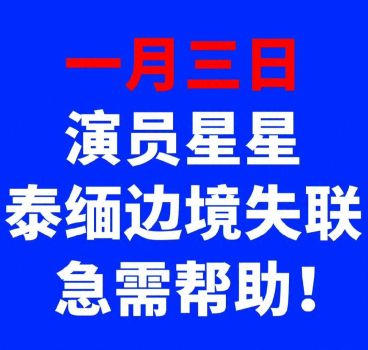 一月三日
演员星星
泰缅边境失联
急需帮助！